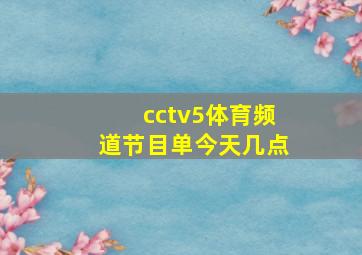 cctv5体育频道节目单今天几点